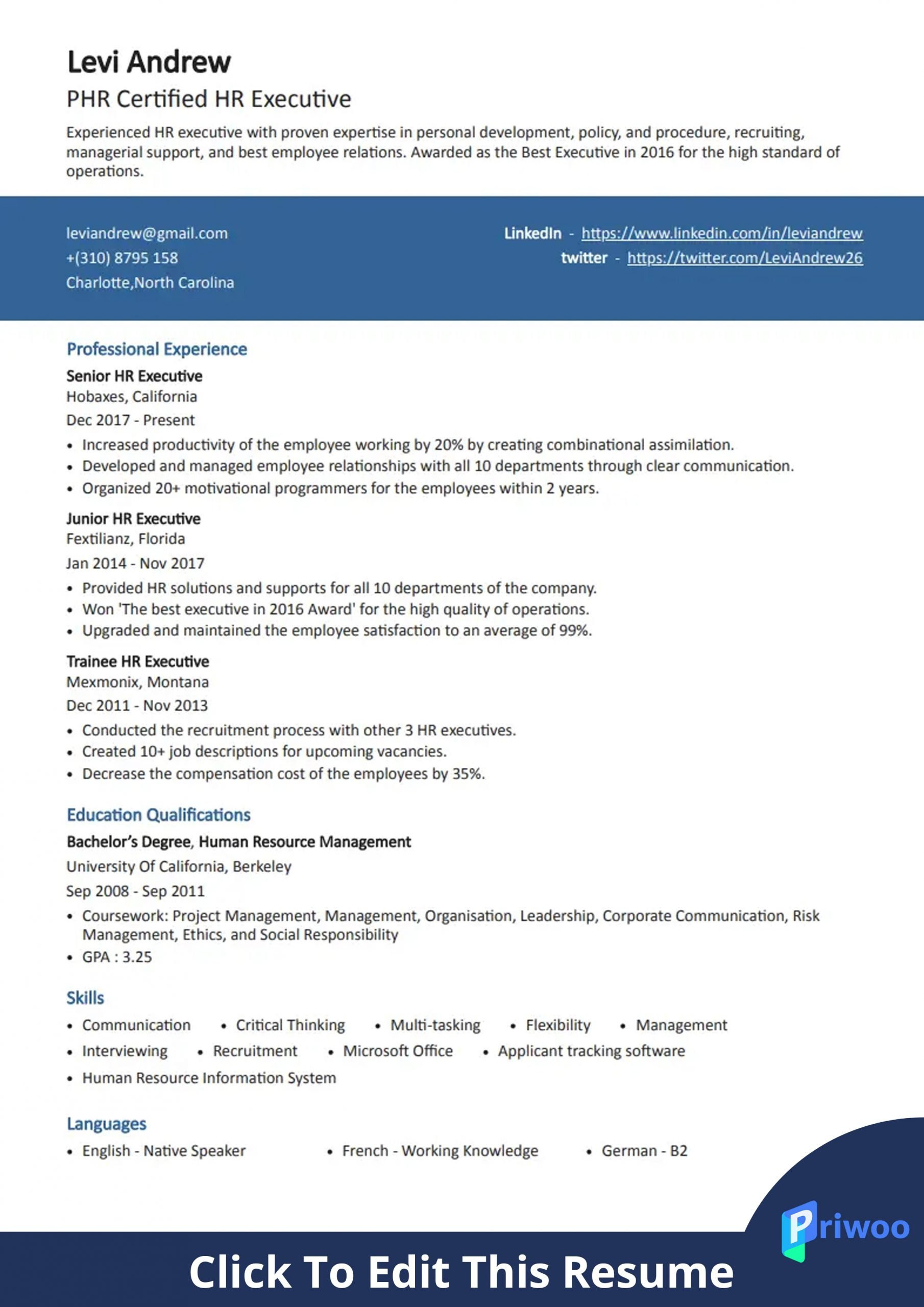 Levi Andrew
PHR Certified HR Executive

Experienced HR executive with proven expertise in personal development, policy, and procedure, recruiting, managerial support, and best employee relations. Awarded as the Best Executive in 2016 for the high standard of operations.

leviandrew@gmail.com
+(310) 8795 158
Charlotte,North Carolina

LinkedIn - https://www.linkedin.com/in/leviandrew
twitter - https://twitter.com/LeviAndrew26

Professional Experience

Senior HR Executive
Hobaxes, California
Dec 2017 - Present
• Increased productivity of the employee working by 20% by creating combinational assimilation.
• Developed and managed employee relationships with all 10 departments through clear communication.
• Organized 20+ motivational programmers for the employees within 2 years.

Junior HR Executive
Fextilianz, Florida
Jan 2014 - Nov 2017
• Provided HR solutions and supports for all 10 departments of the company.
• Won 'The best executive in 2016 Award' for the high quality of operations.
• Upgraded and maintained the employee satisfaction to an average of 99%.

Trainee HR Executive
Mexmonix, Montana
Dec 2011 - Nov 2013
• Conducted the recruitment process with other 3 HR executives.
• Created 10+ job descriptions for upcoming vacancies.
• Decrease the compensation cost of the employees by 35%.

Education Qualifications

Bachelor's Degree, Human Resource Management
University Of California, Berkeley
Sep 2008 - Sep 2011
• Coursework: Project Management, Management, Organisation, Leadership, Corporate Communication, Risk Management, Ethics, and Social Responsibility
• GPA : 3.25

Skills
• Communication • Critical Thinking • Multi-tasking • Flexibility • Management
• Interviewing • Recruitment • Microsoft Office • Applicant tracking software
• Human Resource Information System

Languages
• English - Native Speaker • French - Working Knowledge • German - B2

Priwoo

Click To Edit This Resume